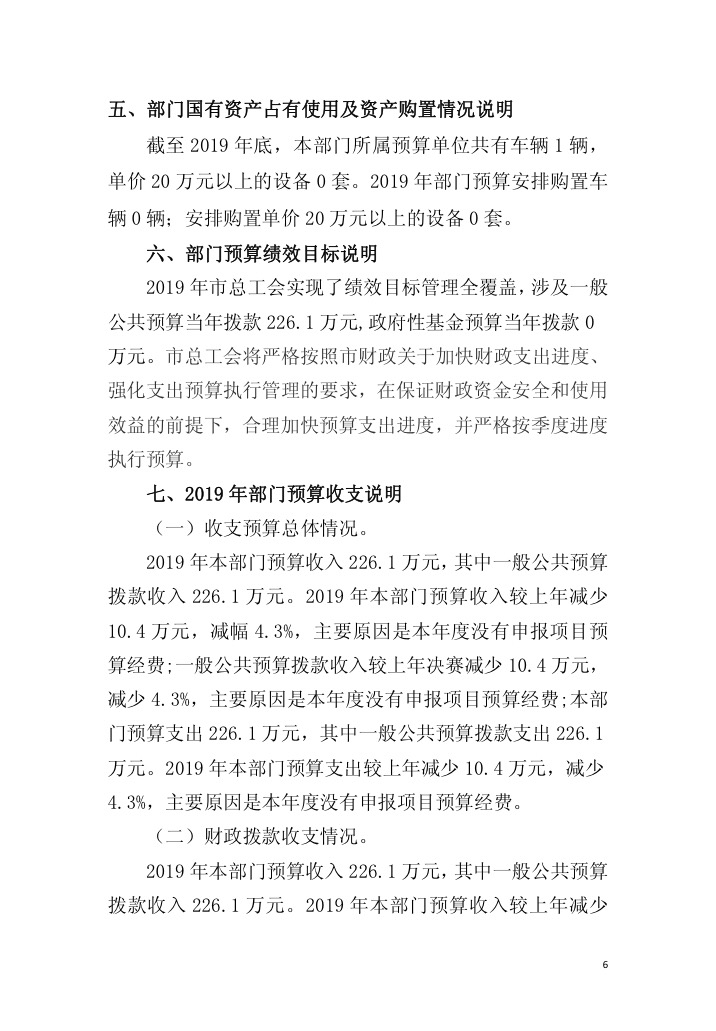 五、部门国有资产占有使用及资产购置情况说明

截至 2019 年底，本部门所属预算单位共有车辆 1 辆，单价 20 万元以上的设备 0 套。2019 年部门预算安排购置车辆 0 辆；安排购置单价 20 万元以上的设备 0 套。

六、部门预算绩效目标说明

2019 年市总工会实现了绩效目标管理全覆盖，涉及一般公共预算当年拨款 226.1 万元,政府性基金预算当年拨款 0 万元。市总工会将严格按照市财政关于加快财政支出进度、强化支出预算执行管理的要求，在保证财政资金安全和使用效益的前提下，合理加快预算支出进度，并严格按季度进度执行预算。

七、2019 年部门预算收支说明

（一）收支预算总体情况。

2019 年本部门预算收入 226.1 万元，其中一般公共预算拨款收入 226.1 万元。2019 年本部门预算收入较上年减少 10.4 万元，减幅 4.3%，主要原因是本年度没有申报项目预算经费;一般公共预算拨款收入较上年决赛减少 10.4 万元，减少 4.3%，主要原因是本年度没有申报项目预算经费;本部门预算支出 226.1 万元，其中一般公共预算拨款支出 226.1 万元。2019 年本部门预算支出较上年减少 10.4 万元，减少 4.3%，主要原因是本年度没有申报项目预算经费。

（二）财政拨款收支情况。

2019 年本部门预算收入 226.1 万元，其中一般公共预算拨款收入 226.1 万元。2019 年本部门预算收入较上年减少

6